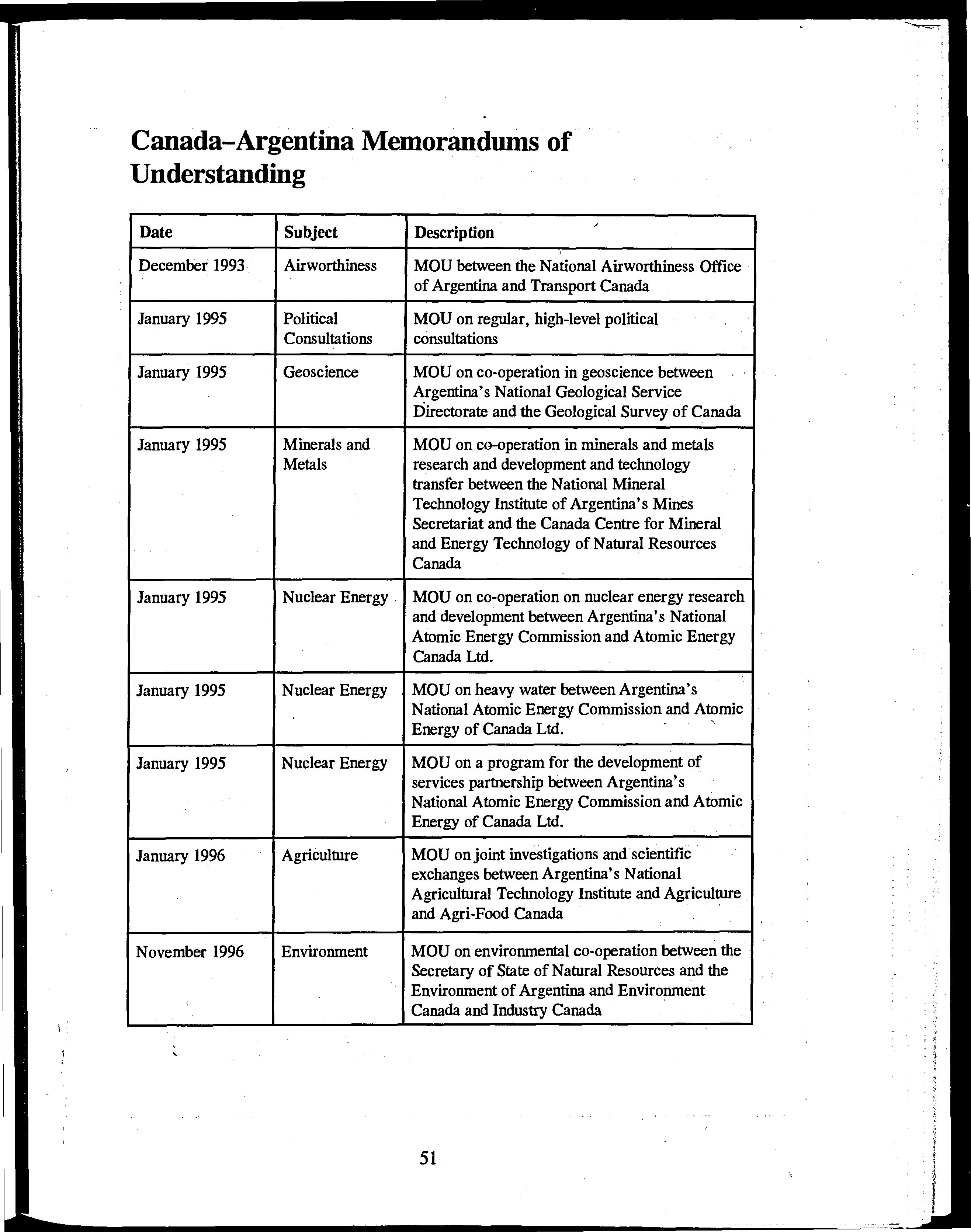 Canada–Argentina Memorandums of Understanding

| Date | Subject | Description |
|---|---|---|
| December 1993 | Airworthiness | MOU between the National Airworthiness Office of Argentina and Transport Canada |
| January 1995 | Political Consultations | MOU on regular, high-level political consultations |
| January 1995 | Geoscience | MOU on co-operation in geoscience between Argentina's National Geological Service Directorate and the Geological Survey of Canada |
| January 1995 | Minerals and Metals | MOU on co-operation in minerals and metals research and development and technology transfer between the National Mineral Technology Institute of Argentina's Mines Secretariat and the Canada Centre for Mineral and Energy Technology of Natural Resources Canada |
| January 1995 | Nuclear Energy | MOU on co-operation on nuclear energy research and development between Argentina's National Atomic Energy Commission and Atomic Energy Canada Ltd. |
| January 1995 | Nuclear Energy | MOU on heavy water between Argentina's National Atomic Energy Commission and Atomic Energy of Canada Ltd. |
| January 1995 | Nuclear Energy | MOU on a program for the development of services partnership between Argentina's National Atomic Energy Commission and Atomic Energy of Canada Ltd. |
| January 1996 | Agriculture | MOU on joint investigations and scientific exchanges between Argentina's National Agricultural Technology Institute and Agriculture and Agri-Food Canada |
| November 1996 | Environment | MOU on environmental co-operation between the Secretary of State of Natural Resources and the Environment of Argentina and Environment Canada and Industry Canada |

51